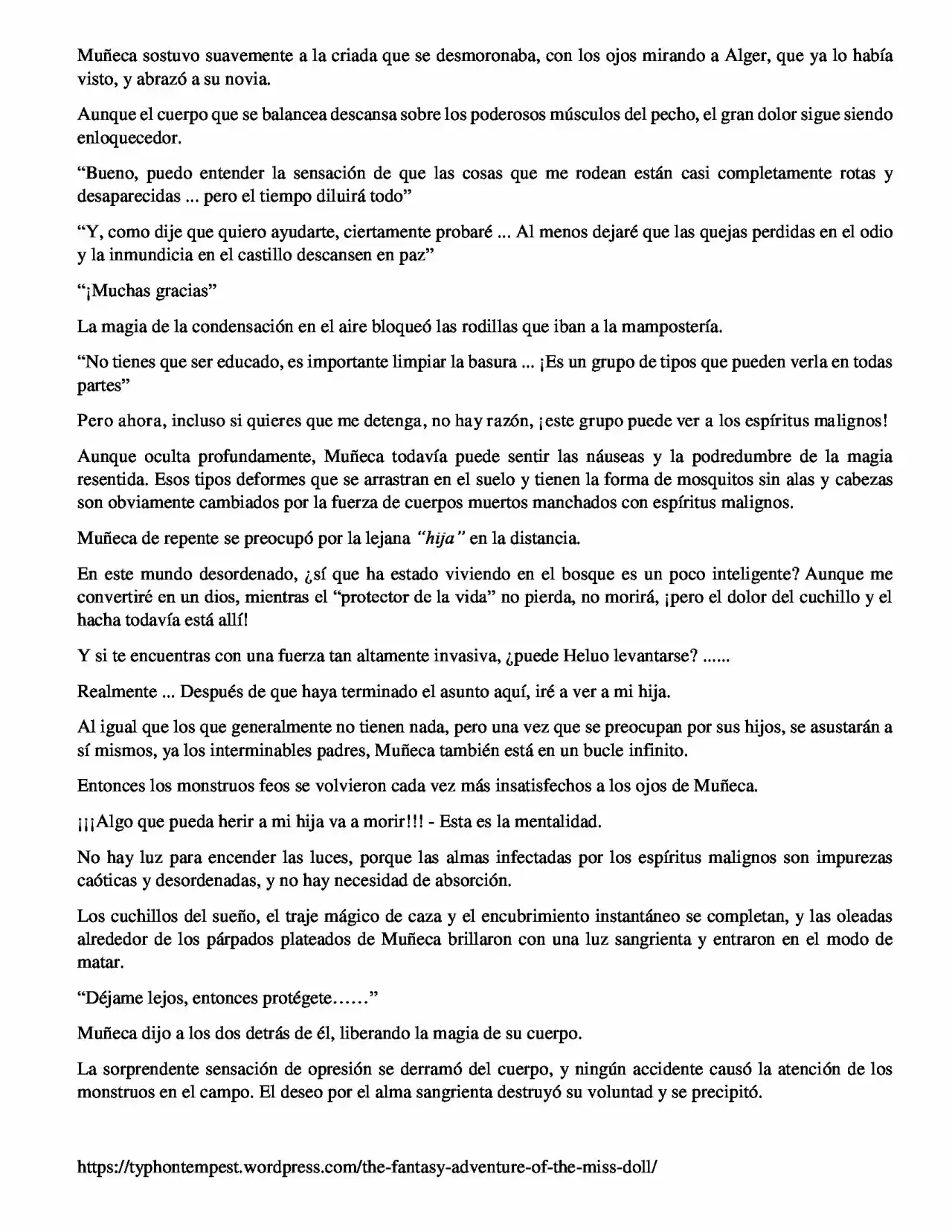 Muñeca sostuvo suavemente a la criada que se desmoronaba, con los ojos mirando a Alger, que ya lo había visto, y abrazó a su novia.

Aunque el cuerpo que se balancea descansa sobre los poderosos músculos del pecho, el gran dolor sigue siendo enloquecedor.

"Bueno, puedo entender la sensación de que las cosas que me rodean están casi completamente rotas y desaparecidas ... pero el tiempo diluirá todo"

"Y, como dije que quiero ayudarte, ciertamente probaré ... Al menos dejaré que las quejas perdidas en el odio y la inmundicia en el castillo descansen en paz"

"¡Muchas gracias"

La magia de la condensación en el aire bloqueó las rodillas que iban a la mampostería.

"No tienes que ser educado, es importante limpiar la basura ... ¡Es un grupo de tipos que pueden verla en todas partes"

Pero ahora, incluso si quieres que me detenga, no hay razón, ¡este grupo puede ver a los espíritus malignos!

Aunque oculta profundamente, Muñeca todavía puede sentir las náuseas y la podredumbre de la magia resentida. Esos tipos deformes que se arrastran en el suelo y tienen la forma de mosquitos sin alas y cabezas son obviamente cambiados por la fuerza de cuerpos muertos manchados con espíritus malignos.

Muñeca de repente se preocupó por la lejana "hija" en la distancia.

En este mundo desordenado, ¿sí que ha estado viviendo en el bosque es un poco inteligente? Aunque me convertiré en un dios, mientras el "protector de la vida" no pierda, no morirá, ¡pero el dolor del cuchillo y el hacha todavía está allí!

Y si te encuentras con una fuerza tan altamente invasiva, ¿puede Heluo levantarse? ......

Realmente ... Después de que haya terminado el asunto aquí, iré a ver a mi hija.

Al igual que los que generalmente no tienen nada, pero una vez que se preocupan por sus hijos, se asustarán a sí mismos, ya los interminables padres, Muñeca también está en un bucle infinito.

Entonces los monstruos feos se volvieron cada vez más insatisfechos a los ojos de Muñeca.

¡¡¡Algo que pueda herir a mi hija va a morir!!! - Esta es la mentalidad.

No hay luz para encender las luces, porque las almas infectadas por los espíritus malignos son impurezas caóticas y desordenadas, y no hay necesidad de absorción.

Los cuchillos del sueño, el traje mágico de caza y el encubrimiento instantáneo se completan, y las oleadas alrededor de los párpados plateados de Muñeca brillaron con una luz sangrienta y entraron en el modo de matar.

"Déjame lejos, entonces protégete......"

Muñeca dijo a los dos detrás de él, liberando la magia de su cuerpo.

La sorprendente sensación de opresión se derramó del cuerpo, y ningún accidente causó la atención de los monstruos en el campo. El deseo por el alma sangrienta destruyó su voluntad y se precipitó.

https://typhontempest.wordpress.com/the-fantasy-adventure-of-the-miss-doll/